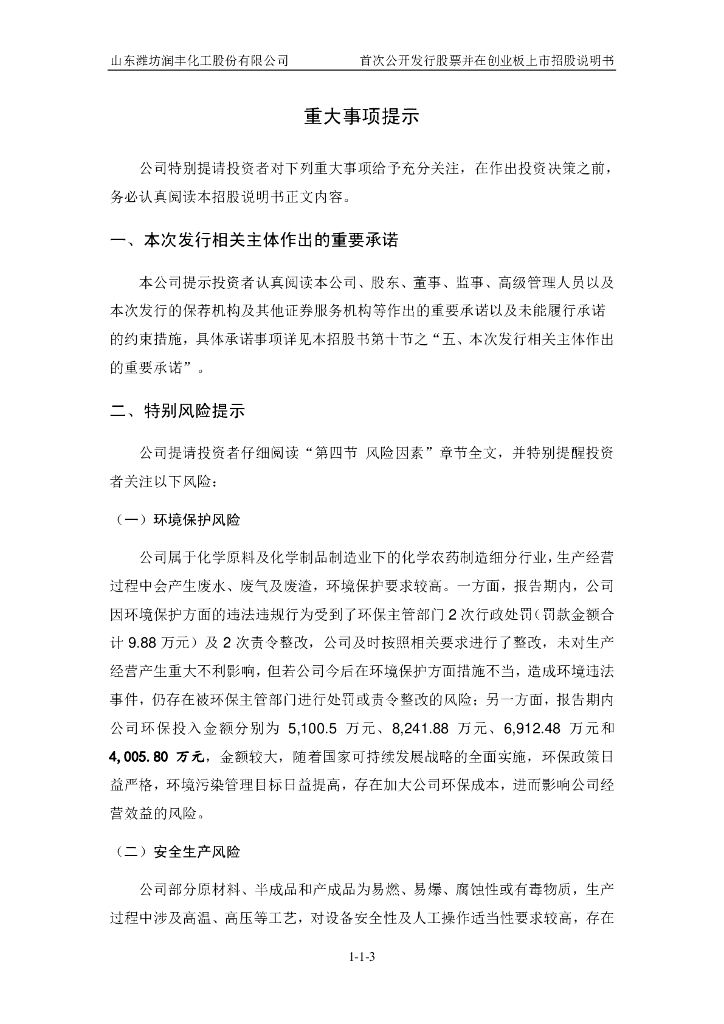 山东潍坊润丰化工股份有限公司　　首次公开发行股票并在创业板上市招股说明书

重大事项提示

公司特别提请投资者对下列重大事项给予充分关注，在作出投资决策之前，务必认真阅读本招股说明书正文内容。

一、本次发行相关主体作出的重要承诺

本公司提示投资者认真阅读本公司、股东、董事、监事、高级管理人员以及本次发行的保荐机构及其他证券服务机构等作出的重要承诺以及未能履行承诺的约束措施，具体承诺事项详见本招股书第十节之“五、本次发行相关主体作出的重要承诺”。

二、特别风险提示

公司提请投资者仔细阅读“第四节 风险因素”章节全文，并特别提醒投资者关注以下风险：

（一）环境保护风险

公司属于化学原料及化学制品制造业下的化学农药制造细分行业，生产经营过程中会产生废水、废气及废渣，环境保护要求较高。一方面，报告期内，公司因环境保护方面的违法违规行为受到了环保主管部门 2 次行政处罚（罚款金额合计 9.88 万元）及 2 次责令整改，公司及时按照相关要求进行了整改，未对生产经营产生重大不利影响，但若公司今后在环境保护方面措施不当，造成环境违法事件，仍存在被环保主管部门进行处罚或责令整改的风险；另一方面，报告期内公司环保投入金额分别为 5,100.5 万元、8,241.88 万元、6,912.48 万元和 4,005.80 万元，金额较大，随着国家可持续发展战略的全面实施，环保政策日益严格，环境污染管理目标日益提高，存在加大公司环保成本，进而影响公司经营效益的风险。

（二）安全生产风险

公司部分原材料、半成品和产成品为易燃、易爆、腐蚀性或有毒物质，生产过程中涉及高温、高压等工艺，对设备安全性及人工操作适当性要求较高，存在

1-1-3